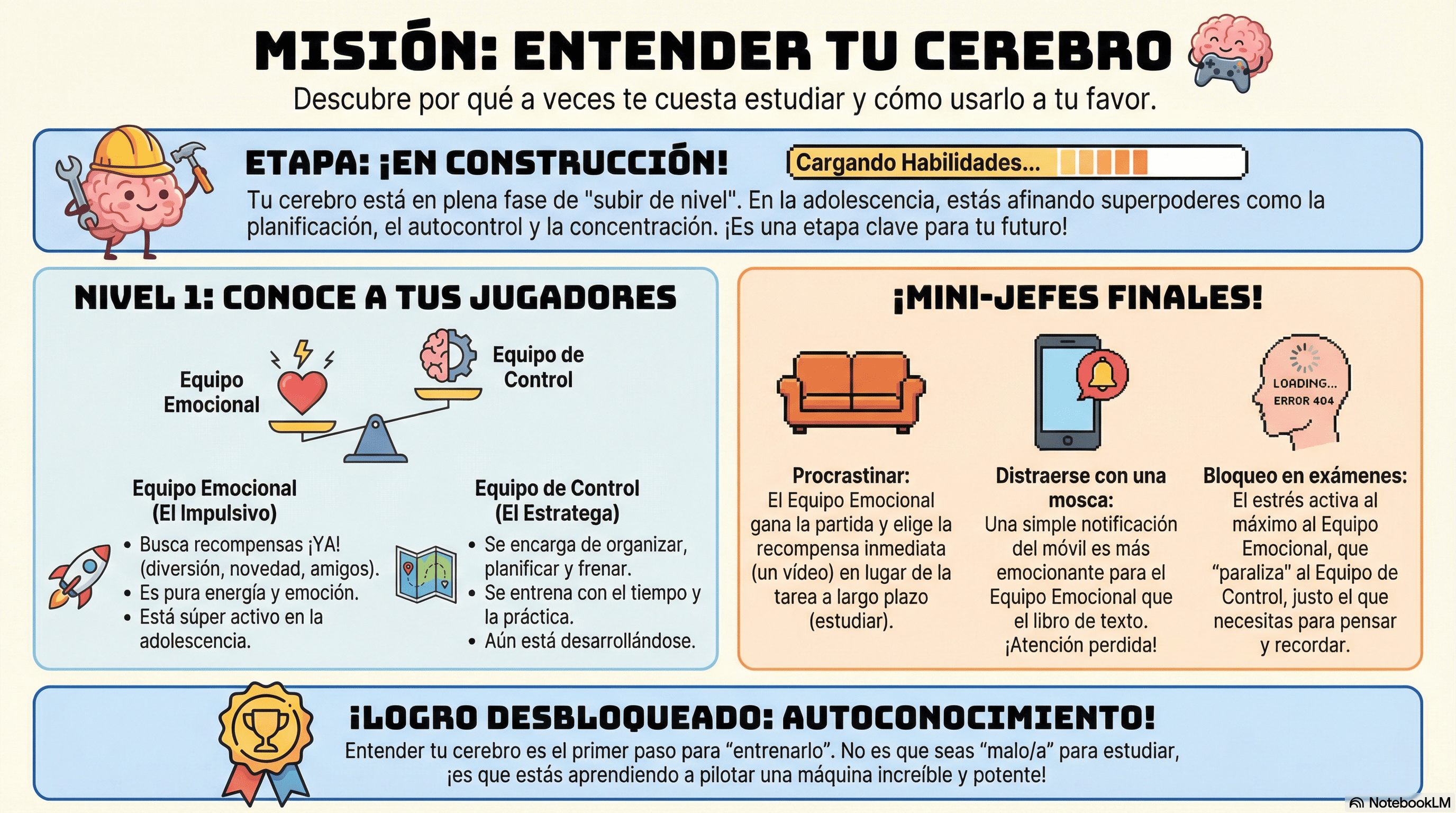 MISIÓN: ENTENDER TU CEREBRO

Descubre por qué a veces te cuesta estudiar y cómo usarlo a tu favor.

ETAPA: ¡EN CONSTRUCCIÓN!

Cargando Habilidades...

Tu cerebro está en plena fase de "subir de nivel". En la adolescencia, estás afinando superpoderes como la planificación, el autocontrol y la concentración. ¡Es una etapa clave para tu futuro!

NIVEL 1: CONOCE A TUS JUGADORES

Equipo Emocional

Equipo de Control

Equipo Emocional (El Impulsivo)

• Busca recompensas ¡YA! (diversión, novedad, amigos).
• Es pura energía y emoción.
• Está súper activo en la adolescencia.

Equipo de Control (El Estratega)

• Se encarga de organizar, planificar y frenar.
• Se entrena con el tiempo y la práctica.
• Aún está desarrollándose.

¡MINI-JEFES FINALES!

LOADING...
ERROR 404

Procrastinar:
El Equipo Emocional gana la partida y elige la recompensa inmediata (un vídeo) en lugar de la tarea a largo plazo (estudiar).

Distraerse con una mosca:
Una simple notificación del móvil es más emocionante para el Equipo Emocional que el libro de texto. ¡Atención perdida!

Bloqueo en exámenes:
El estrés activa al máximo al Equipo Emocional, que “paraliza” al Equipo de Control, justo el que necesitas para pensar y recordar.

¡LOGRO DESBLOQUEADO: AUTOCONOCIMIENTO!

Entender tu cerebro es el primer paso para “entrenarlo”. No es que seas “malo/a” para estudiar, ¡es que estás aprendiendo a pilotar una máquina increíble y potente!

NotebookLM